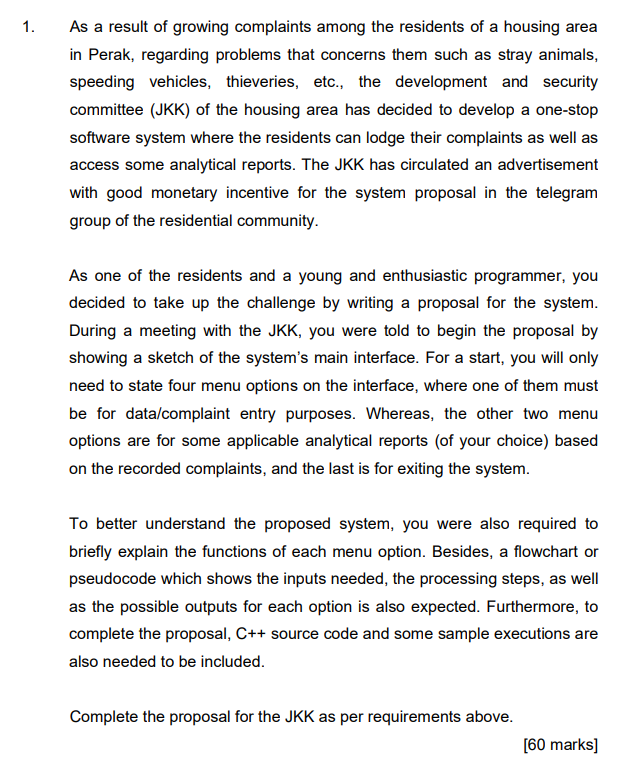 1. As a result of growing complaints among the residents of a housing area in Perak, regarding problems that concerns them such as stray animals, speeding vehicles, thieveries, etc., the development and security committee (JKK) of the housing area has decided to develop a one-stop software system where the residents can lodge their complaints as well as access some analytical reports. The JKK has circulated an advertisement with good monetary incentive for the system proposal in the telegram group of the residential community.

As one of the residents and a young and enthusiastic programmer, you decided to take up the challenge by writing a proposal for the system. During a meeting with the JKK, you were told to begin the proposal by showing a sketch of the system's main interface. For a start, you will only need to state four menu options on the interface, where one of them must be for data/complaint entry purposes. Whereas, the other two menu options are for some applicable analytical reports (of your choice) based on the recorded complaints, and the last is for exiting the system.

To better understand the proposed system, you were also required to briefly explain the functions of each menu option. Besides, a flowchart or pseudocode which shows the inputs needed, the processing steps, as well as the possible outputs for each option is also expected. Furthermore, to complete the proposal, C++ source code and some sample executions are also needed to be included.

Complete the proposal for the JKK as per requirements above.

[60 marks]